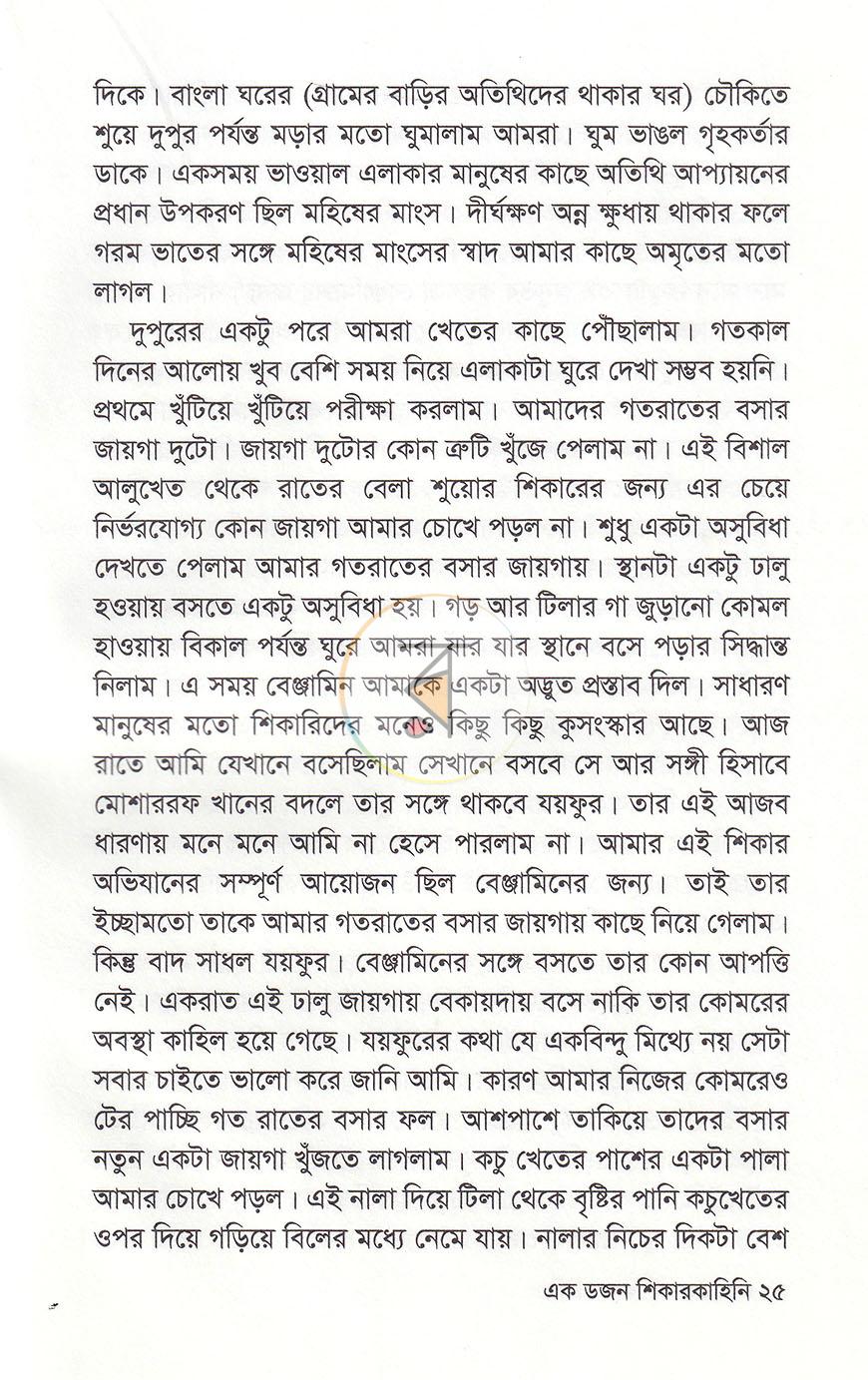 দিকে। বাংলা ঘরের (গ্রামের বাড়ির অতিথিদের থাকার ঘর) চৌকিতে শুয়ে দুপুর পর্যন্ত মড়ার মতো ঘুমালাম আমরা। ঘুম ভাঙল গৃহকর্তার ডাকে। একসময় ভাওয়াল এলাকার মানুষের কাছে অতিথি আপ্যায়নের প্রধান উপকরণ ছিল মহিষের মাংস। দীর্ঘক্ষণ অন্ন ক্ষুধায় থাকার ফলে গরম ভাতের সঙ্গে মহিষের মাংসের স্বাদ আমার কাছে অমৃতের মতো লাগল।

দুপুরের একটু পরে আমরা খেতের কাছে পৌঁছালাম। গতকাল দিনের আলোয় খুব বেশি সময় নিয়ে এলাকাটা ঘুরে দেখা সম্ভব হয়নি। প্রথমে খুঁটিয়ে খুঁটিয়ে পরীক্ষা করলাম। আমাদের গতরাতের বসার জায়গা দুটো। জায়গা দুটোর কোন ত্রুটি খুঁজে পেলাম না। এই বিশাল আলুখেত থেকে রাতের বেলা শুয়োর শিকারের জন্য এর চেয়ে নির্ভরযোগ্য কোন জায়গা আমার চোখে পড়ল না। শুধু একটা অসুবিধা দেখতে পেলাম আমার গতরাতের বসার জায়গায়। স্থানটা একটু ঢালু হওয়ায় বসতে একটু অসুবিধা হয়। গড় আর টিলার গা জুড়ানো কোমল হাওয়ায় বিকাল পর্যন্ত ঘুরে আমরা যার যার স্থানে বসে পড়ার সিদ্ধান্ত নিলাম। এ সময় বেঞ্জামিন আমাকে একটা অদ্ভুত প্রস্তাব দিল। সাধারণ মানুষের মতো শিকারিদের মনেও কিছু কিছু কুসংস্কার আছে। আজ রাতে আমি যেখানে বসেছিলাম সেখানে বসবে সে আর সঙ্গী হিসাবে মোশাররফ খানের বদলে তার সঙ্গে থাকবে যয়ফুর। তার এই আজব ধারণায় মনে মনে আমি না হেসে পারলাম না। আমার এই শিকার অভিযানের সম্পূর্ণ আয়োজন ছিল বেঞ্জামিনের জন্য। তাই তার ইচ্ছামতো তাকে আমার গতরাতের বসার জায়গায় কাছে নিয়ে গেলাম। কিন্তু বাদ সাধল যয়ফুর। বেঞ্জামিনের সঙ্গে বসতে তার কোন আপত্তি নেই। একরাত এই ঢালু জায়গায় বেকায়দায় বসে নাকি তার কোমরের অবস্থা কাহিল হয়ে গেছে। যয়ফুরের কথা যে একবিন্দু মিথ্যে নয় সেটা সবার চাইতে ভালো করে জানি আমি। কারণ আমার নিজের কোমরেও টের পাচ্ছি গত রাতের বসার ফল। আশপাশে তাকিয়ে তাদের বসার নতুন একটা জায়গা খুঁজতে লাগলাম। কচু খেতের পাশের একটা পালা আমার চোখে পড়ল। এই নালা দিয়ে টিলা থেকে বৃষ্টির পানি কচুখেতের ওপর দিয়ে গড়িয়ে বিলের মধ্যে নেমে যায়। নালার নিচের দিকটা বেশ

এক ডজন শিকারকাহিনি ২৫